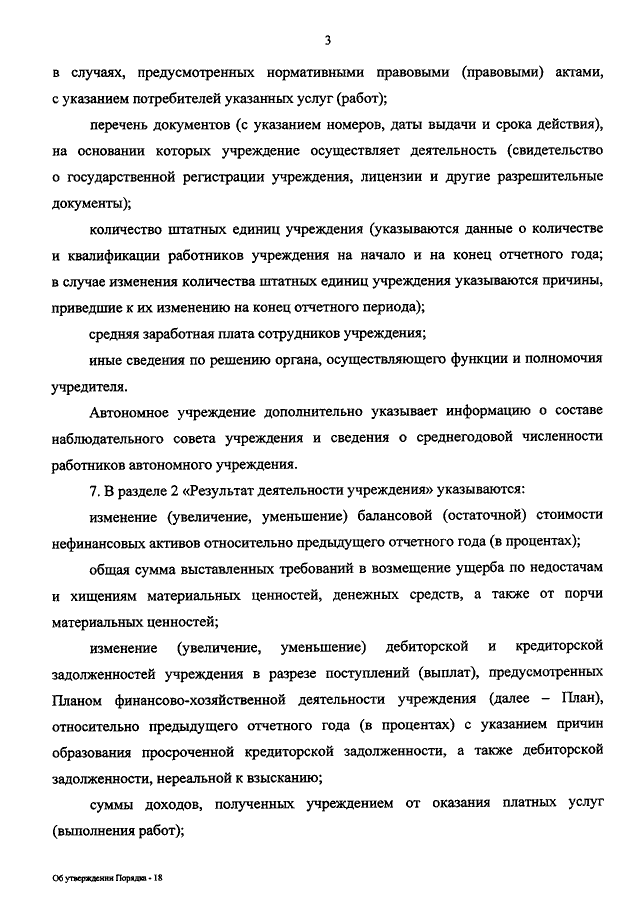 3

в случаях, предусмотренных нормативными правовыми (правовыми) актами, с указанием потребителей указанных услуг (работ);

перечень документов (с указанием номеров, даты выдачи и срока действия), на основании которых учреждение осуществляет деятельность (свидетельство о государственной регистрации учреждения, лицензии и другие разрешительные документы);

количество штатных единиц учреждения (указываются данные о количестве и квалификации работников учреждения на начало и на конец отчетного года; в случае изменения количества штатных единиц учреждения указываются причины, приведшие к их изменению на конец отчетного периода);

средняя заработная плата сотрудников учреждения;

иные сведения по решению органа, осуществляющего функции и полномочия учредителя.

Автономное учреждение дополнительно указывает информацию о составе наблюдательного совета учреждения и сведения о среднегодовой численности работников автономного учреждения.

7. В разделе 2 «Результат деятельности учреждения» указываются:

изменение (увеличение, уменьшение) балансовой (остаточной) стоимости нефинансовых активов относительно предыдущего отчетного года (в процентах);

общая сумма выставленных требований в возмещение ущерба по недостачам и хищениям материальных ценностей, денежных средств, а также от порчи материальных ценностей;

изменение (увеличение, уменьшение) дебиторской и кредиторской задолженностей учреждения в разрезе поступлений (выплат), предусмотренных Планом финансово-хозяйственной деятельности учреждения (далее – План), относительно предыдущего отчетного года (в процентах) с указанием причин образования просроченной кредиторской задолженности, а также дебиторской задолженности, нереальной к взысканию;

суммы доходов, полученных учреждением от оказания платных услуг (выполнения работ);

Об утверждении Порядка - 18